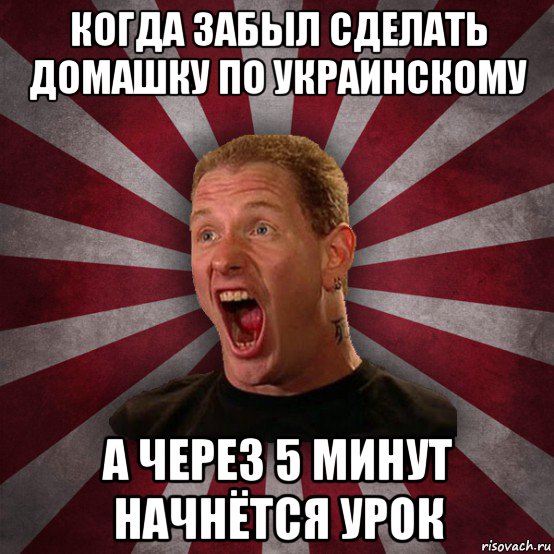 КОГДА ЗАБЫЛ СДЕЛАТЬ ДОМАШКУ ПО УКРАИНСКОМУ

А ЧЕРЕЗ 5 МИНУТ НАЧНЁТСЯ УРОК

risovach.ru